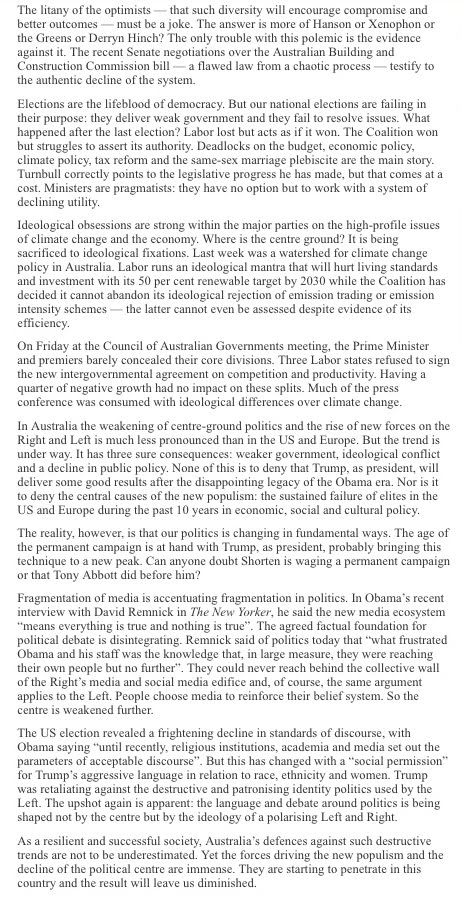 The litany of the optimists — that such diversity will encourage compromise and better outcomes — must be a joke. The answer is more of Hanson or Xenophon or the Greens or Derryn Hinch? The only trouble with this polemic is the evidence against it. The recent Senate negotiations over the Australian Building and Construction Commission bill — a flawed law from a chaotic process — testify to the authentic decline of the system.

Elections are the lifeblood of democracy. But our national elections are failing in their purpose: they deliver weak government and they fail to resolve issues. What happened after the last election? Labor lost but acts as if it won. The Coalition won but struggles to assert its authority. Deadlocks on the budget, economic policy, climate policy, tax reform and the same-sex marriage plebiscite are the main story. Turnbull correctly points to the legislative progress he has made, but that comes at a cost. Ministers are pragmatists: they have no option but to work with a system of declining utility.

Ideological obsessions are strong within the major parties on the high-profile issues of climate change and the economy. Where is the centre ground? It is being sacrificed to ideological fixations. Last week was a watershed for climate change policy in Australia. Labor runs an ideological mantra that will hurt living standards and investment with its 50 per cent renewable target by 2030 while the Coalition has decided it cannot abandon its ideological rejection of emission trading or emission intensity schemes — the latter cannot even be assessed despite evidence of its efficiency.

On Friday at the Council of Australian Governments meeting, the Prime Minister and premiers barely concealed their core divisions. Three Labor states refused to sign the new intergovernmental agreement on competition and productivity. Having a quarter of negative growth had no impact on these splits. Much of the press conference was consumed with ideological differences over climate change.

In Australia the weakening of centre-ground politics and the rise of new forces on the Right and Left is much less pronounced than in the US and Europe. But the trend is under way. It has three sure consequences: weaker government, ideological conflict and a decline in public policy. None of this is to deny that Trump, as president, will deliver some good results after the disappointing legacy of the Obama era. Nor is it to deny the central causes of the new populism: the sustained failure of elites in the US and Europe during the past 10 years in economic, social and cultural policy.

The reality, however, is that our politics is changing in fundamental ways. The age of the permanent campaign is at hand with Trump, as president, probably bringing this technique to a new peak. Can anyone doubt Shorten is waging a permanent campaign or that Tony Abbott did before him?

Fragmentation of media is accentuating fragmentation in politics. In Obama's recent interview with David Remnick in The New Yorker, he said the new media ecosystem "means everything is true and nothing is true". The agreed factual foundation for political debate is disintegrating. Remnick said of politics today that "what frustrated Obama and his staff was the knowledge that, in large measure, they were reaching their own people but no further". They could never reach behind the collective wall of the Right's media and social media edifice and, of course, the same argument applies to the Left. People choose media to reinforce their belief system. So the centre is weakened further.

The US election revealed a frightening decline in standards of discourse, with Obama saying "until recently, religious institutions, academia and media set out the parameters of acceptable discourse". But this has changed with a "social permission" for Trump's aggressive language in relation to race, ethnicity and women. Trump was retaliating against the destructive and patronising identity politics used by the Left. The upshot again is apparent: the language and debate around politics is being shaped not by the centre but by the ideology of a polarising Left and Right.

As a resilient and successful society, Australia's defences against such destructive trends are not to be underestimated. Yet the forces driving the new populism and the decline of the political centre are immense. They are starting to penetrate in this country and the result will leave us diminished.